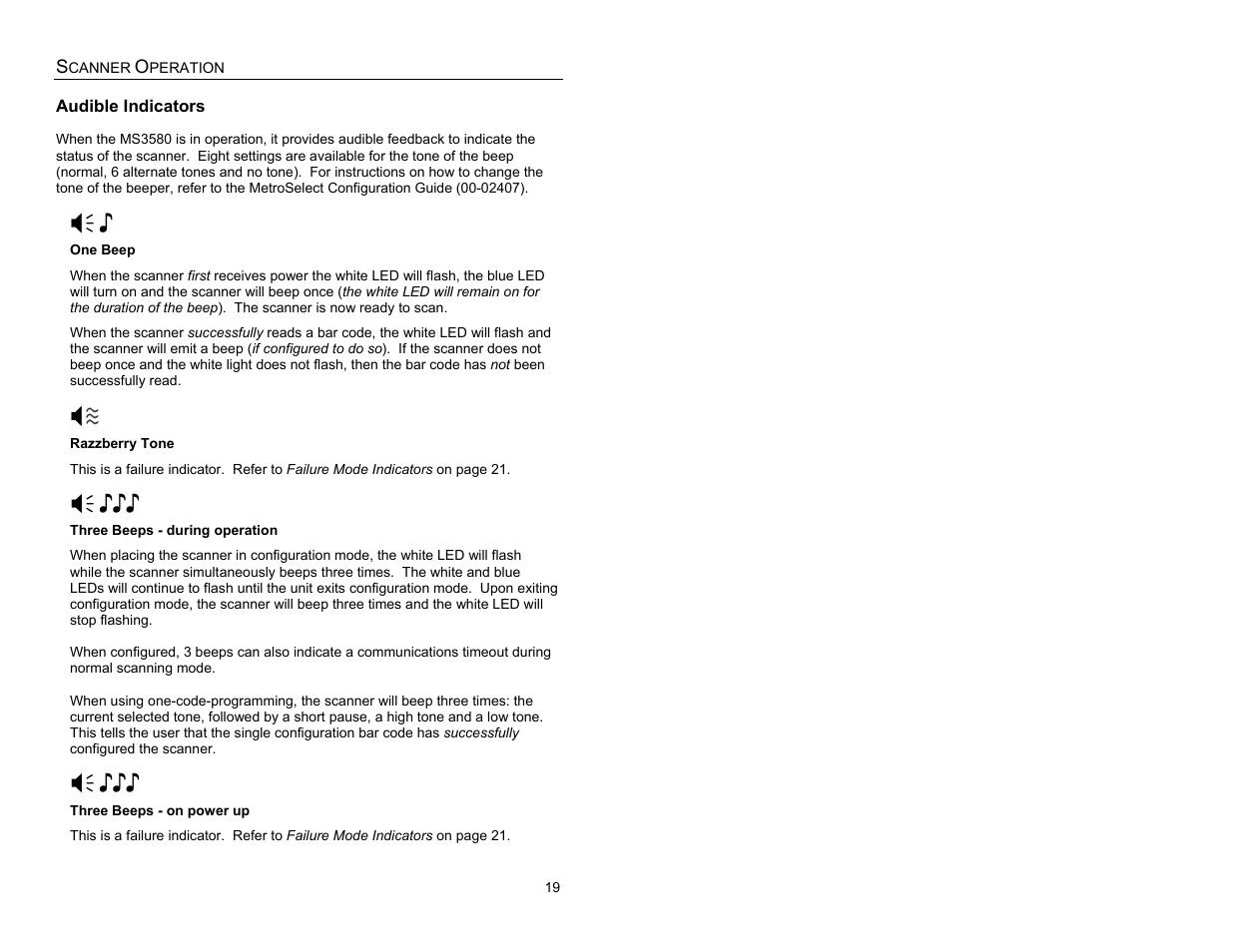 SCANNER OPERATION

Audible Indicators

When the MS3580 is in operation, it provides audible feedback to indicate the status of the scanner. Eight settings are available for the tone of the beep (normal, 6 alternate tones and no tone). For instructions on how to change the tone of the beeper, refer to the MetroSelect Configuration Guide (00-02407).

One Beep

When the scanner first receives power the white LED will flash, the blue LED will turn on and the scanner will beep once (the white LED will remain on for the duration of the beep). The scanner is now ready to scan.

When the scanner successfully reads a bar code, the white LED will flash and the scanner will emit a beep (if configured to do so). If the scanner does not beep once and the white light does not flash, then the bar code has not been successfully read.

Razzberry Tone

This is a failure indicator. Refer to Failure Mode Indicators on page 21.

Three Beeps - during operation

When placing the scanner in configuration mode, the white LED will flash while the scanner simultaneously beeps three times. The white and blue LEDs will continue to flash until the unit exits configuration mode. Upon exiting configuration mode, the scanner will beep three times and the white LED will stop flashing.

When configured, 3 beeps can also indicate a communications timeout during normal scanning mode.

When using one-code-programming, the scanner will beep three times: the current selected tone, followed by a short pause, a high tone and a low tone. This tells the user that the single configuration bar code has successfully configured the scanner.

Three Beeps - on power up

This is a failure indicator. Refer to Failure Mode Indicators on page 21.

19